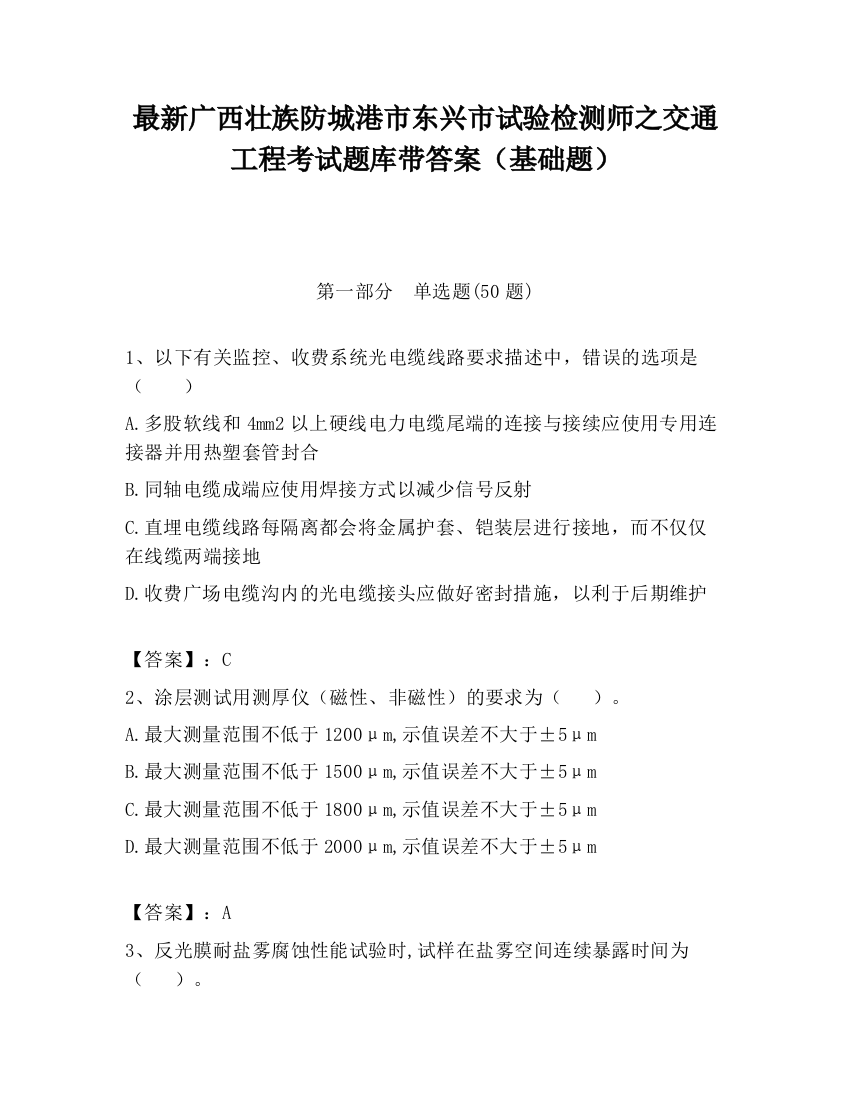 最新广西壮族防城港市东兴市试验检测师之交通工程考试题库带答案（基础题）

第一部分　单选题(50 题)

1、以下有关监控、收费系统光电缆线路要求描述中，错误的选项是（　　）

A.多股软线和 4mm2 以上硬线电力电缆尾端的连接与接续应使用专用连接器并用热塑套管封合

B.同轴电缆成端应使用焊接方式以减少信号反射

C.直埋电缆线路每隔离都会将金属护套、铠装层进行接地，而不仅仅在线缆两端接地

D.收费广场电缆沟内的光电缆接头应做好密封措施，以利于后期维护

【答案】：C

2、涂层测试用测厚仪（磁性、非磁性）的要求为（　　）。

A.最大测量范围不低于 1200μm,示值误差不大于±5μm

B.最大测量范围不低于 1500μm,示值误差不大于±5μm

C.最大测量范围不低于 1800μm,示值误差不大于±5μm

D.最大测量范围不低于 2000μm,示值误差不大于±5μm

【答案】：A

3、反光膜耐盐雾腐蚀性能试验时,试样在盐雾空间连续暴露时间为（　　）。